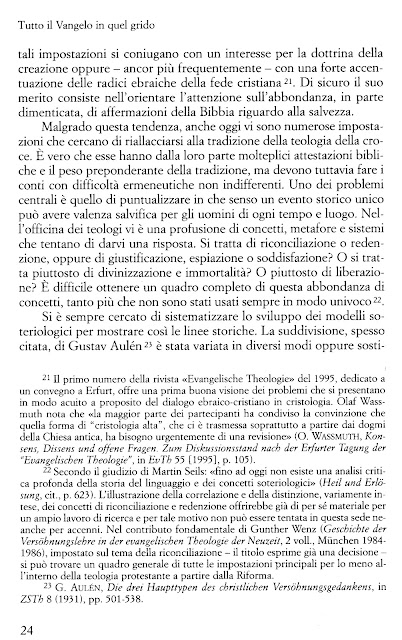 Tutto il Vangelo in quel grido

tali impostazioni si coniugano con un interesse per la dottrina della creazione oppure – ancor più frequentemente – con una forte accentuazione delle radici ebraiche della fede cristiana $^{21}$. Di sicuro il suo merito consiste nell'orientare l'attenzione sull'abbondanza, in parte dimenticata, di affermazioni della Bibbia riguardo alla salvezza.

Malgrado questa tendenza, anche oggi vi sono numerose impostazioni che cercano di riallacciarsi alla tradizione della teologia della croce. È vero che esse hanno dalla loro parte molteplici attestazioni bibliche e il peso preponderante della tradizione, ma devono tuttavia fare i conti con difficoltà ermeneutiche non indifferenti. Uno dei problemi centrali è quello di puntualizzare in che senso un evento storico unico può avere valenza salvifica per gli uomini di ogni tempo e luogo. Nell'officina dei teologi vi è una profusione di concetti, metafore e sistemi che tentano di darvi una risposta. Si tratta di riconciliazione o redenzione, oppure di giustificazione, espiazione o soddisfazione? O si tratta piuttosto di divinizzazione e immortalità? O piuttosto di liberazione? È difficile ottenere un quadro completo di questa abbondanza di concetti, tanto più che non sono stati usati sempre in modo univoco $^{22}$.

Si è sempre cercato di sistematizzare lo sviluppo dei modelli soteriologici per mostrare così le linee storiche. La suddivisione, spesso citata, di Gustav Aulén $^{23}$ è stata variata in diversi modi oppure sosti-

$^{21}$ Il primo numero della rivista «Evangelische Theologie» del 1995, dedicato a un convegno a Erfurt, offre una prima buona visione dei problemi che si presentano in modo acuito a proposito del dialogo ebraico-cristiano in cristologia. Olaf Wassmuth nota che «la maggior parte dei partecipanti ha condiviso la convinzione che quella forma di "cristologia alta", che ci è trasmessa soprattutto a partire dai dogmi della Chiesa antica, ha bisogno urgentemente di una revisione» (O. WASSMUTH, Konsens, Dissens und offene Fragen. Zum Diskussionsstand nach der Erfurter Tagung der "Evangelischen Theologie", in EvTh 55 [1995], p. 105).

$^{22}$ Secondo il giudizio di Martin Seils: «fino ad oggi non esiste una analisi critica profonda della storia del linguaggio e dei concetti soteriologici» (Heil und Erlösung, cit., p. 623). L'illustrazione della correlazione e della distinzione, variamente intese, dei concetti di riconciliazione e redenzione offrirebbe già di per sé materiale per un ampio lavoro di ricerca e per tale motivo non può essere tentata in questa sede neanche per accenni. Nel contributo fondamentale di Gunther Wenz (Geschichte der Versöhnungslehre in der evangelischen Theologie der Neuzeit, 2 voll., München 1984-1986), impostato sul tema della riconciliazione – il titolo esprime già una decisione – si può trovare un quadro generale di tutte le impostazioni principali per lo meno all'interno della teologia protestante a partire dalla Riforma.

$^{23}$ G. AULÉN, Die drei Haupttypen des christlichen Versöhnungsgedankens, in ZSTh 8 (1931), pp. 501-538.

24